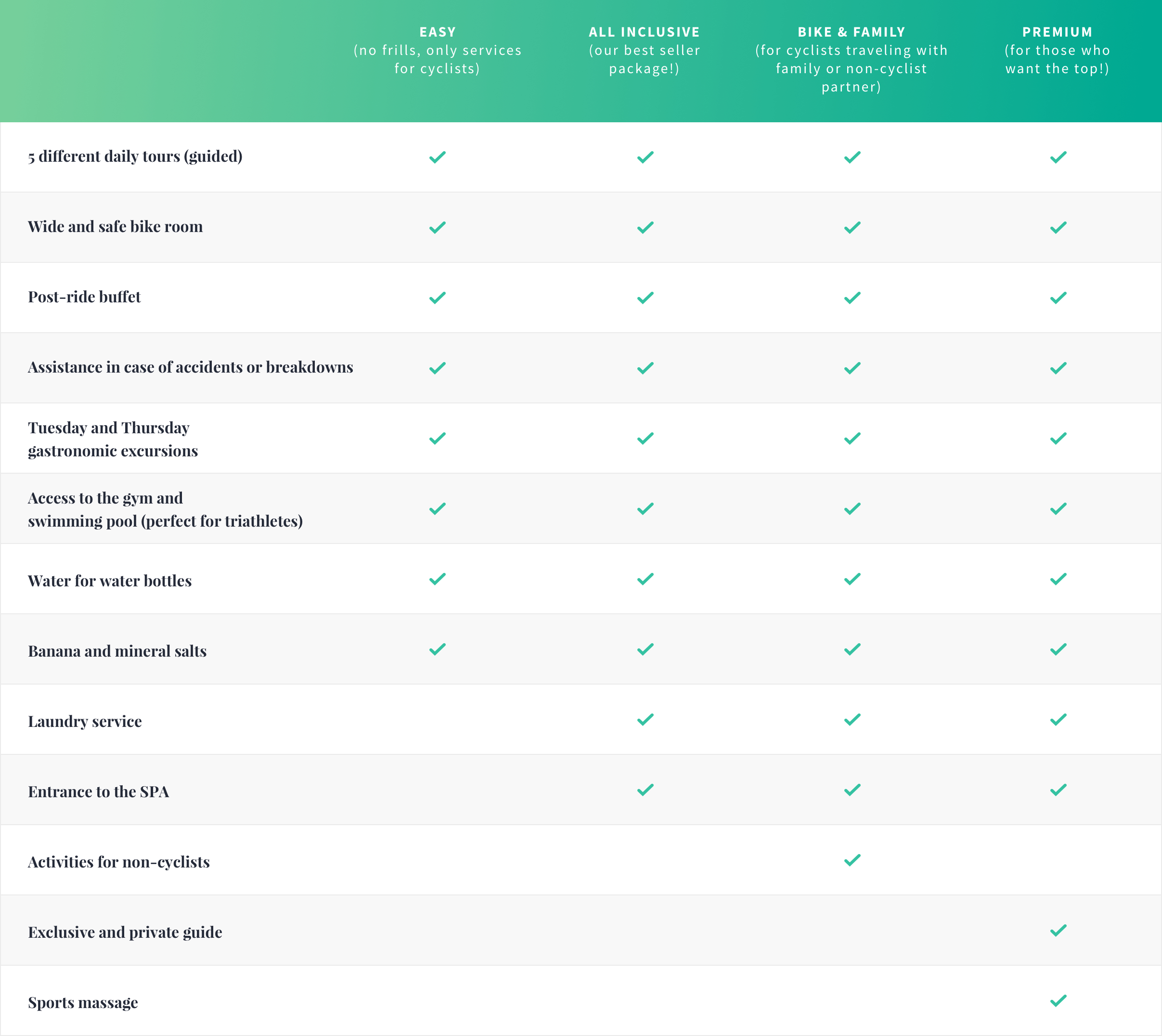 |  | EASY (no frills, only services for cyclists) | ALL INCLUSIVE (our best seller package!) | BIKE & FAMILY (for cyclists traveling with family or non-cyclist partner) | PREMIUM (for those who want the top!) |
|---|---|---|---|---|
| 5 different daily tours (guided) | ✓ | ✓ | ✓ | ✓ |
| Wide and safe bike room | ✓ | ✓ | ✓ | ✓ |
| Post-ride buffet | ✓ | ✓ | ✓ | ✓ |
| Assistance in case of accidents or breakdowns | ✓ | ✓ | ✓ | ✓ |
| Tuesday and Thursday gastronomic excursions | ✓ | ✓ | ✓ | ✓ |
| Access to the gym and swimming pool (perfect for triathletes) | ✓ | ✓ | ✓ | ✓ |
| Water for water bottles | ✓ | ✓ | ✓ | ✓ |
| Banana and mineral salts | ✓ | ✓ | ✓ | ✓ |
| Laundry service |  | ✓ | ✓ | ✓ |
| Entrance to the SPA |  | ✓ | ✓ | ✓ |
| Activities for non-cyclists |  |  | ✓ |  |
| Exclusive and private guide |  |  |  | ✓ |
| Sports massage |  |  |  | ✓ |